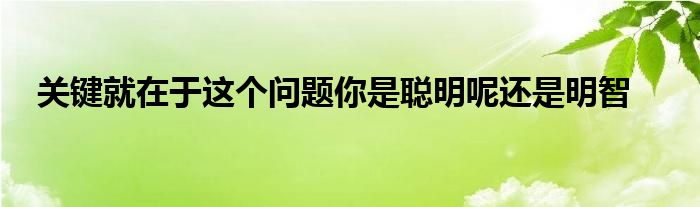 关键就在于这个问题你是聪明呢还是明智